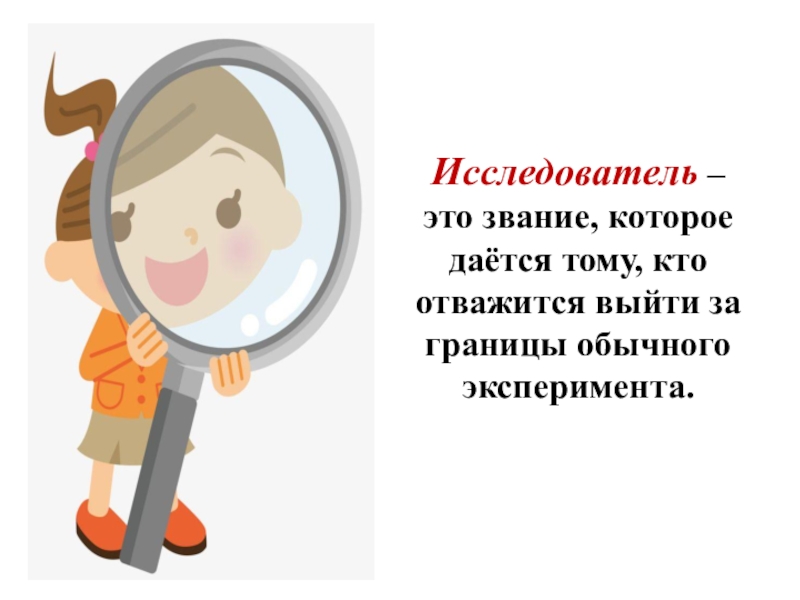 Исследователь – это звание, которое даётся тому, кто отважится выйти за границы обычного эксперимента.